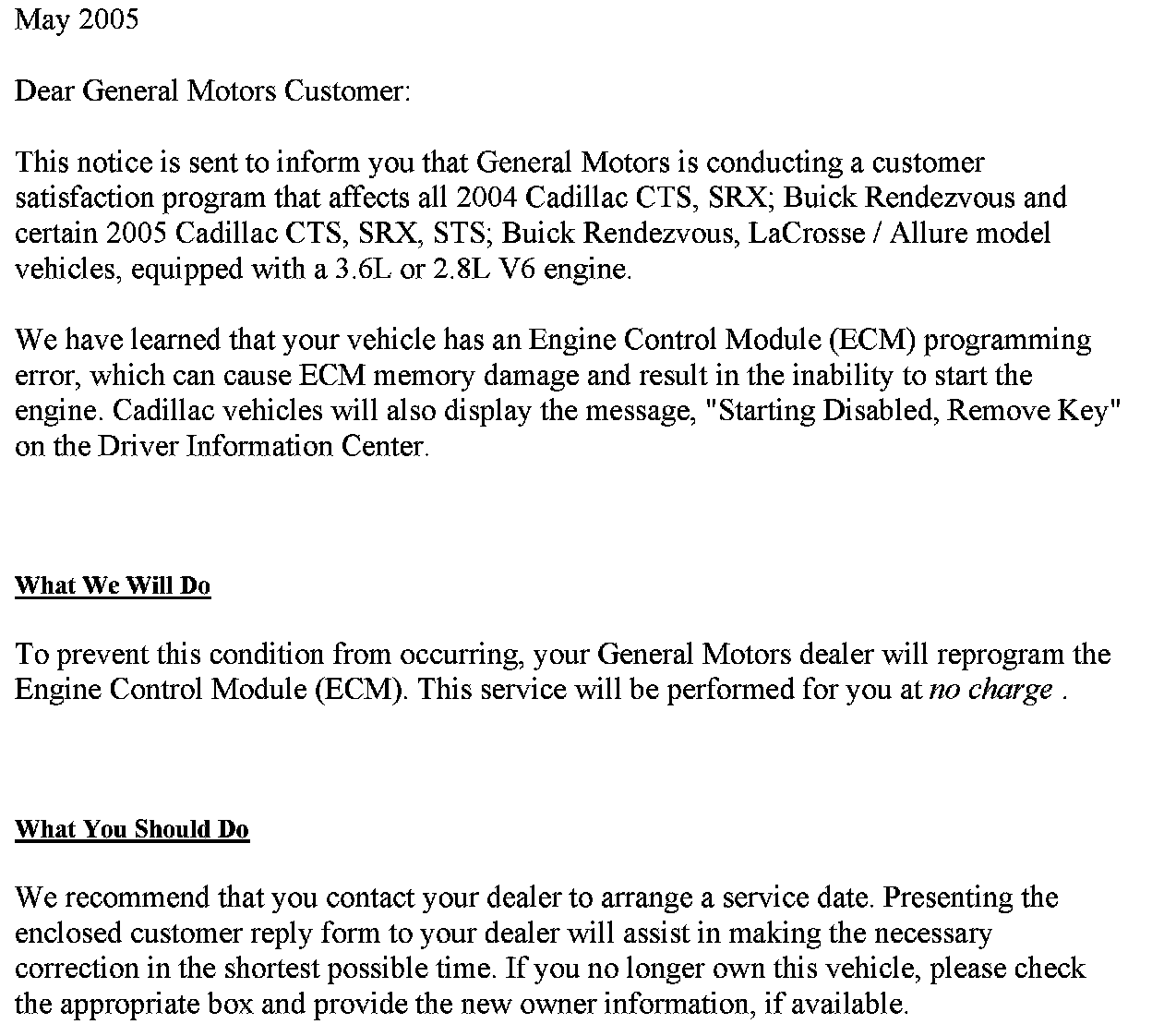 May 2005

Dear General Motors Customer:

This notice is sent to inform you that General Motors is conducting a customer satisfaction program that affects all 2004 Cadillac CTS, SRX; Buick Rendezvous and certain 2005 Cadillac CTS, SRX, STS; Buick Rendezvous, LaCrosse / Allure model vehicles, equipped with a 3.6L or 2.8L V6 engine.

We have learned that your vehicle has an Engine Control Module (ECM) programming error, which can cause ECM memory damage and result in the inability to start the engine. Cadillac vehicles will also display the message, "Starting Disabled, Remove Key" on the Driver Information Center.

What We Will Do

To prevent this condition from occurring, your General Motors dealer will reprogram the Engine Control Module (ECM). This service will be performed for you at no charge .

What You Should Do

We recommend that you contact your dealer to arrange a service date. Presenting the enclosed customer reply form to your dealer will assist in making the necessary correction in the shortest possible time. If you no longer own this vehicle, please check the appropriate box and provide the new owner information, if available.